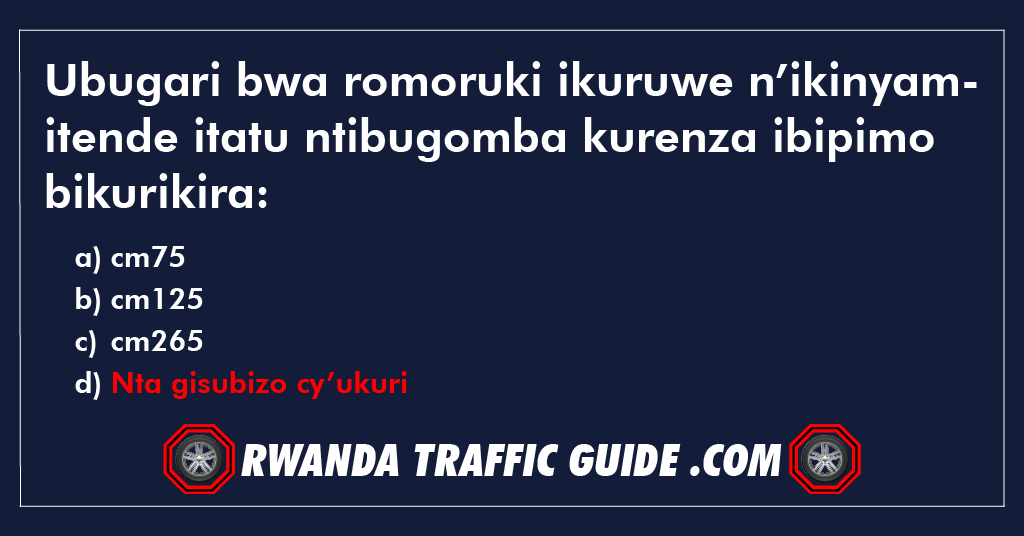 Ubugari bwa romoruki ikuruwe n'ikinyamitende itatu ntibugomba kurenza ibipimo bikurikira:

a) cm75
b) cm125
c) cm265
d) Nta gisubizo cy'ukuri

RWANDA TRAFFIC GUIDE .COM